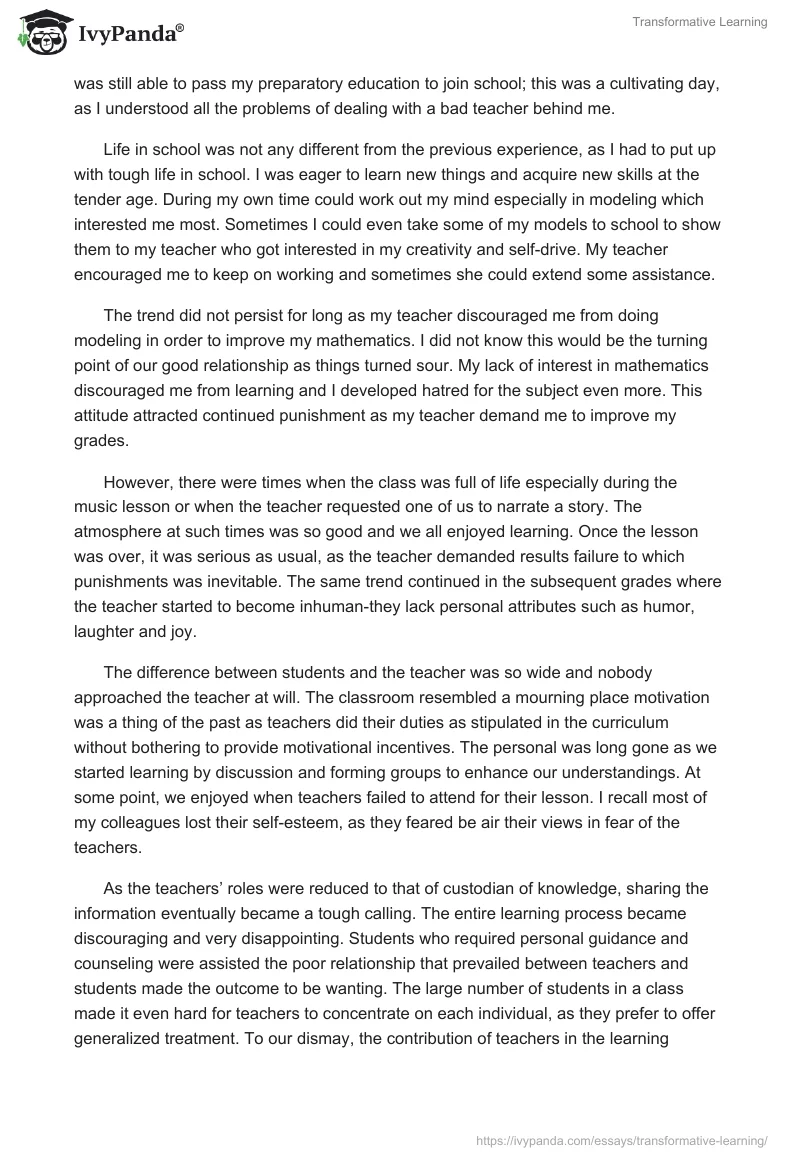 IvyPanda®

Transformative Learning

was still able to pass my preparatory education to join school; this was a cultivating day, as I understood all the problems of dealing with a bad teacher behind me.

Life in school was not any different from the previous experience, as I had to put up with tough life in school. I was eager to learn new things and acquire new skills at the tender age. During my own time could work out my mind especially in modeling which interested me most. Sometimes I could even take some of my models to school to show them to my teacher who got interested in my creativity and self-drive. My teacher encouraged me to keep on working and sometimes she could extend some assistance.

The trend did not persist for long as my teacher discouraged me from doing modeling in order to improve my mathematics. I did not know this would be the turning point of our good relationship as things turned sour. My lack of interest in mathematics discouraged me from learning and I developed hatred for the subject even more. This attitude attracted continued punishment as my teacher demand me to improve my grades.

However, there were times when the class was full of life especially during the music lesson or when the teacher requested one of us to narrate a story. The atmosphere at such times was so good and we all enjoyed learning. Once the lesson was over, it was serious as usual, as the teacher demanded results failure to which punishments was inevitable. The same trend continued in the subsequent grades where the teacher started to become inhuman-they lack personal attributes such as humor, laughter and joy.

The difference between students and the teacher was so wide and nobody approached the teacher at will. The classroom resembled a mourning place motivation was a thing of the past as teachers did their duties as stipulated in the curriculum without bothering to provide motivational incentives. The personal was long gone as we started learning by discussion and forming groups to enhance our understandings. At some point, we enjoyed when teachers failed to attend for their lesson. I recall most of my colleagues lost their self-esteem, as they feared be air their views in fear of the teachers.

As the teachers' roles were reduced to that of custodian of knowledge, sharing the information eventually became a tough calling. The entire learning process became discouraging and very disappointing. Students who required personal guidance and counseling were assisted the poor relationship that prevailed between teachers and students made the outcome to be wanting. The large number of students in a class made it even hard for teachers to concentrate on each individual, as they prefer to offer generalized treatment. To our dismay, the contribution of teachers in the learning

https://ivypanda.com/essays/transformative-learning/